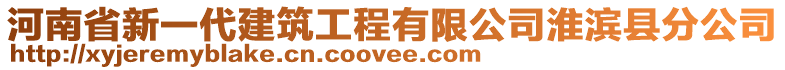 河南省新一代建筑工程有限公司淮滨县分公司
http://xyjeremyblake.cn.coovee.com